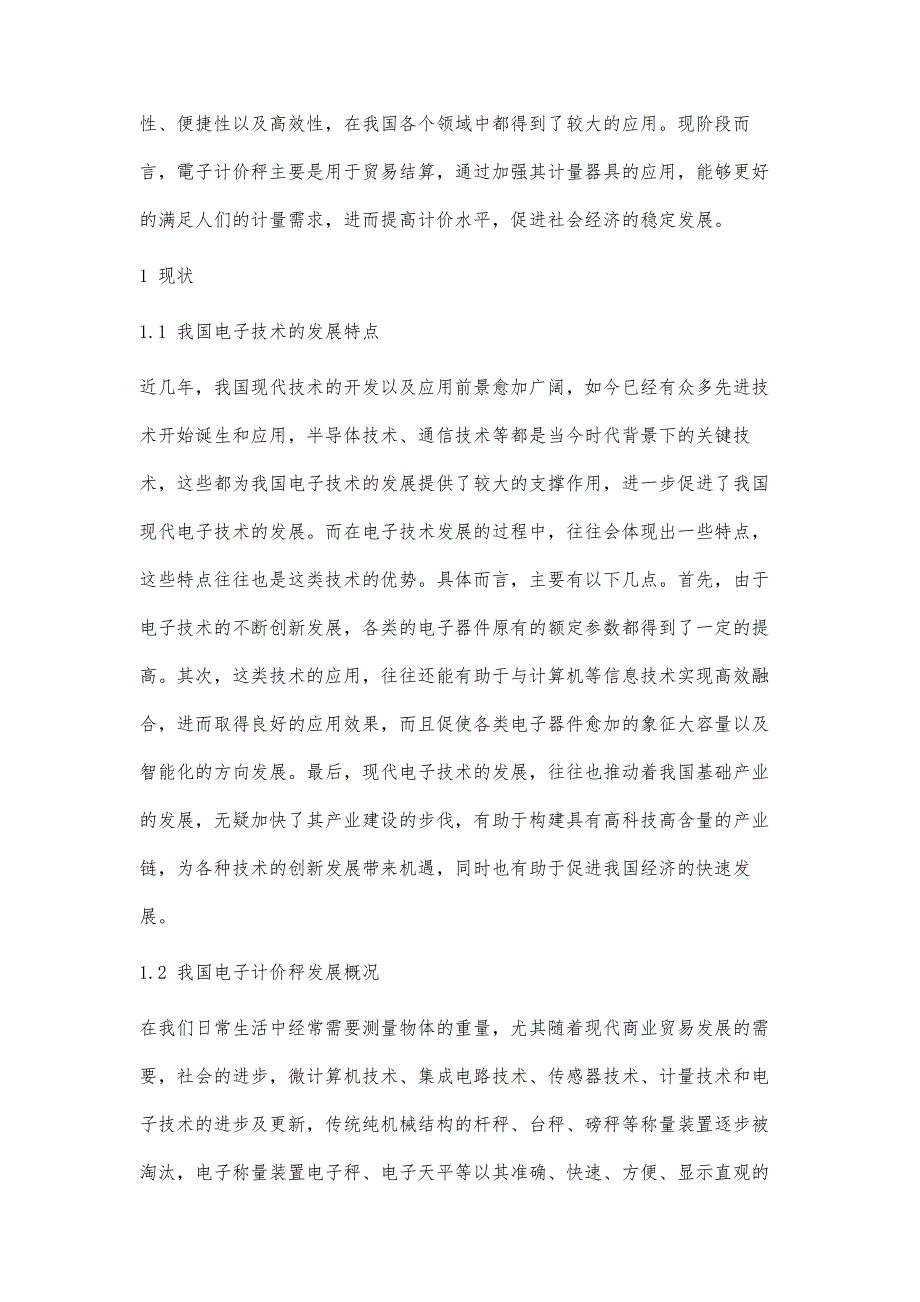 性、便捷性以及高效性，在我国各个领域中都得到了较大的应用。现阶段而言，電子计价秤主要是用于贸易结算，通过加强其计量器具的应用，能够更好的满足人们的计量需求，进而提高计价水平，促进社会经济的稳定发展。

1 现状

1.1 我国电子技术的发展特点

近几年，我国现代技术的开发以及应用前景愈加广阔，如今已经有众多先进技术开始诞生和应用，半导体技术、通信技术等都是当今时代背景下的关键技术，这些都为我国电子技术的发展提供了较大的支撑作用，进一步促进了我国现代电子技术的发展。而在电子技术发展的过程中，往往会体现出一些特点，这些特点往往也是这类技术的优势。具体而言，主要有以下几点。首先，由于电子技术的不断创新发展，各类的电子器件原有的额定参数都得到了一定的提高。其次，这类技术的应用，往往还能有助于与计算机等信息技术实现高效融合，进而取得良好的应用效果，而且促使各类电子器件愈加的象征大容量以及智能化的方向发展。最后，现代电子技术的发展，往往也推动着我国基础产业的发展，无疑加快了其产业建设的步伐，有助于构建具有高科技高含量的产业链，为各种技术的创新发展带来机遇，同时也有助于促进我国经济的快速发展。

1.2 我国电子计价秤发展概况

在我们日常生活中经常需要测量物体的重量，尤其随着现代商业贸易发展的需要，社会的进步，微计算机技术、集成电路技术、传感器技术、计量技术和电子技术的进步及更新，传统纯机械结构的杆秤、台秤、磅秤等称量装置逐步被淘汰，电子称量装置电子秤、电子天平等以其准确、快速、方便、显示直观的